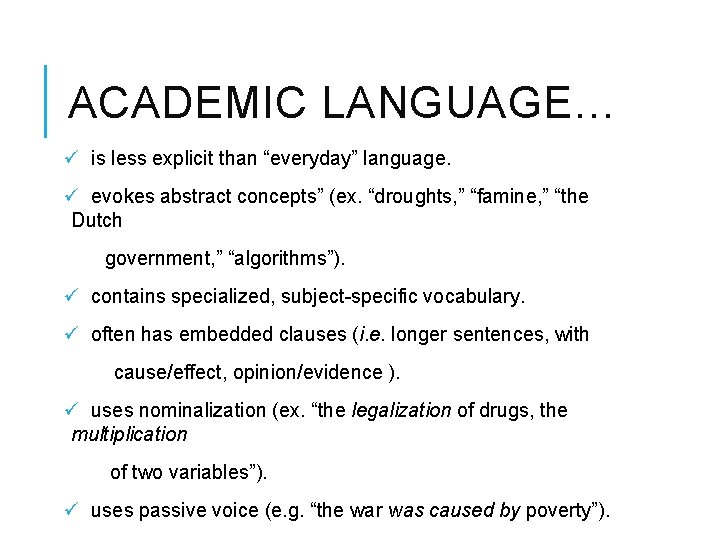 ACADEMIC LANGUAGE…

✓ is less explicit than “everyday” language.

✓ evokes abstract concepts” (ex. “droughts,” “famine,” “the Dutch government,” “algorithms”).

✓ contains specialized, subject-specific vocabulary.

✓ often has embedded clauses (i.e. longer sentences, with cause/effect, opinion/evidence ).

✓ uses nominalization (ex. “the legalization of drugs, the multiplication of two variables”).

✓ uses passive voice (e.g. “the war was caused by poverty”).